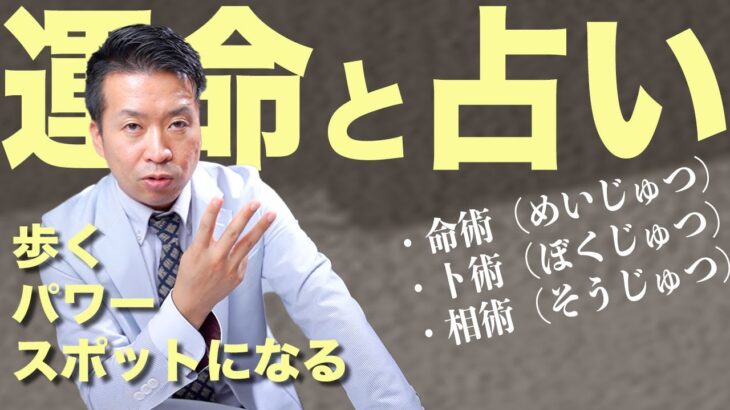 運命と占い

歩く
パワー
スポットになる

・命術（めいじゅつ）
・卜術（ぼくじゅつ）
・相術（そうじゅつ）